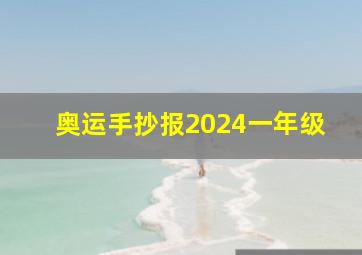 奥运手抄报2024一年级